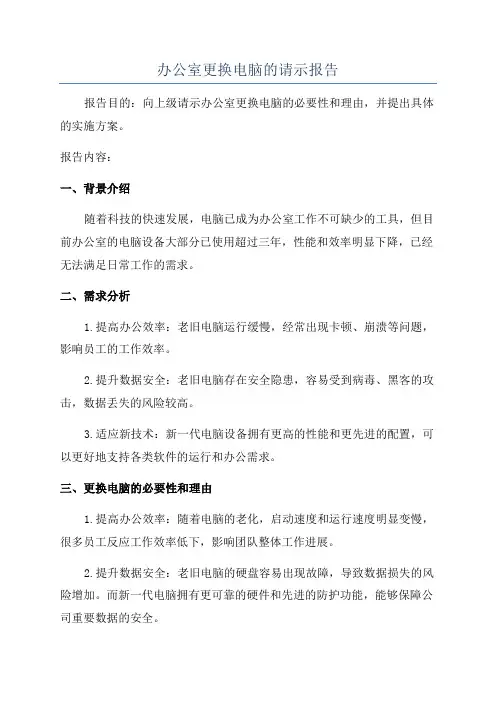 办公室更换电脑的请示报告

报告目的：向上级请示办公室更换电脑的必要性和理由，并提出具体的实施方案。

报告内容：

一、背景介绍

随着科技的快速发展，电脑已成为办公室工作不可缺少的工具，但目前办公室的电脑设备大部分已使用超过三年，性能和效率明显下降，已经无法满足日常工作的需求。

二、需求分析

1.提高办公效率：老旧电脑运行缓慢，经常出现卡顿、崩溃等问题，影响员工的工作效率。

2.提升数据安全：老旧电脑存在安全隐患，容易受到病毒、黑客的攻击，数据丢失的风险较高。

3.适应新技术：新一代电脑设备拥有更高的性能和更先进的配置，可以更好地支持各类软件的运行和办公需求。

三、更换电脑的必要性和理由

1.提高办公效率：随着电脑的老化，启动速度和运行速度明显变慢，很多员工反应工作效率低下，影响团队整体工作进展。

2.提升数据安全：老旧电脑的硬盘容易出现故障，导致数据损失的风险增加。而新一代电脑拥有更可靠的硬件和先进的防护功能，能够保障公司重要数据的安全。